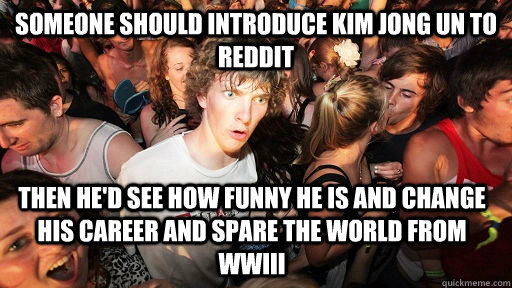 SOMEONE SHOULD INTRODUCE KIM JONG UN TO REDDIT

THEN HE'D SEE HOW FUNNY HE IS AND CHANGE HIS CAREER AND SPARE THE WORLD FROM WWIII

quickmeme.com